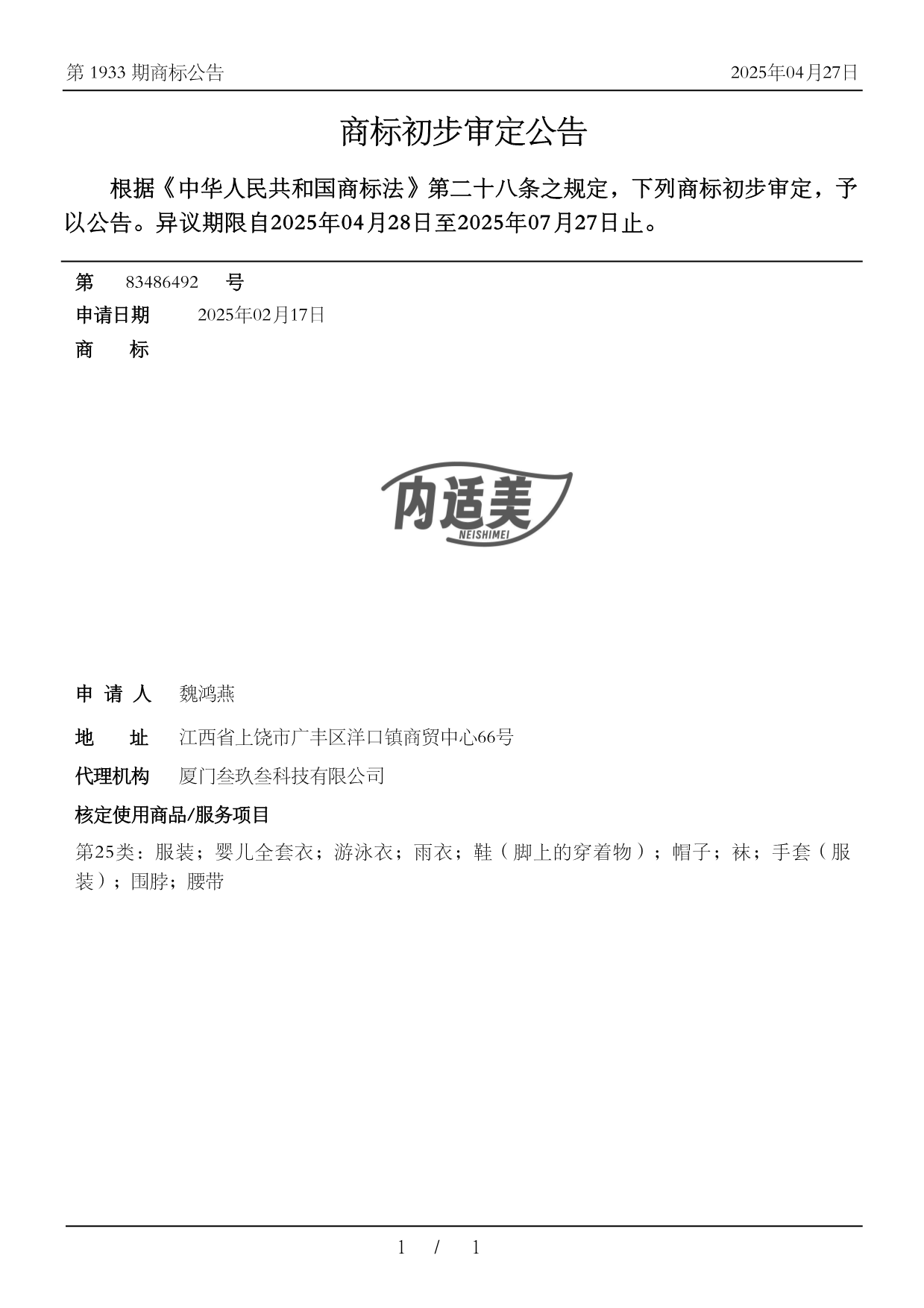 第 1933 期商标公告　2025年04月27日

商标初步审定公告

根据《中华人民共和国商标法》第二十八条之规定，下列商标初步审定，予以公告。异议期限自2025年04月28日至2025年07月27日止。

第　83486492　号
申请日期　2025年02月17日
商　标

内适美
NEISHIMEI

申 请 人　魏鸿燕
地　址　江西省上饶市广丰区洋口镇商贸中心66号
代理机构　厦门叁玖叁科技有限公司
核定使用商品/服务项目
第25类：服装；婴儿全套衣；游泳衣；雨衣；鞋（脚上的穿着物）；帽子；袜；手套（服装）；围脖；腰带

1 / 1